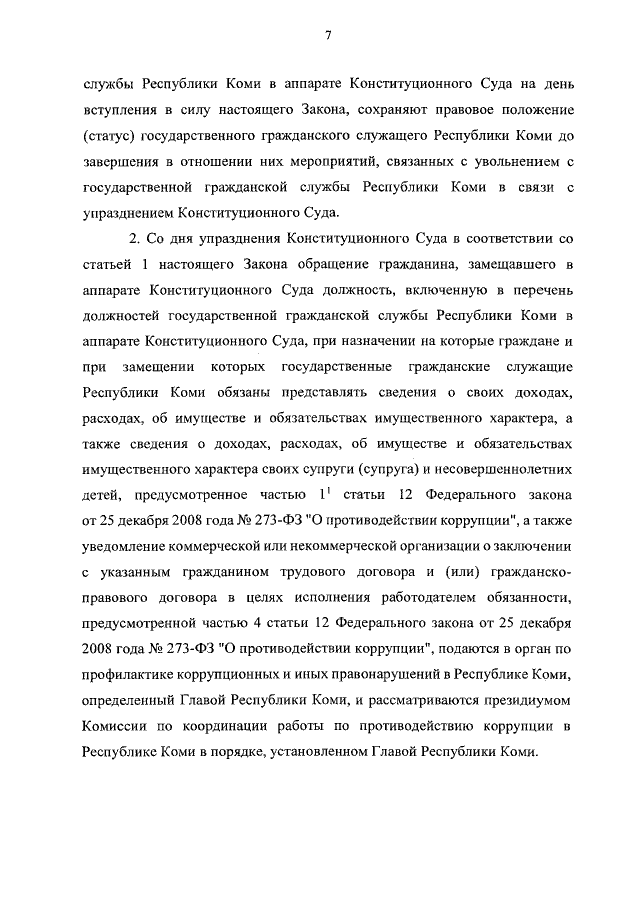 7

службы Республики Коми в аппарате Конституционного Суда на день вступления в силу настоящего Закона, сохраняют правовое положение (статус) государственного гражданского служащего Республики Коми до завершения в отношении них мероприятий, связанных с увольнением с государственной гражданской службы Республики Коми в связи с упразднением Конституционного Суда.

2. Со дня упразднения Конституционного Суда в соответствии со статьей 1 настоящего Закона обращение гражданина, замещавшего в аппарате Конституционного Суда должность, включенную в перечень должностей государственной гражданской службы Республики Коми в аппарате Конституционного Суда, при назначении на которые граждане и при замещении которых государственные гражданские служащие Республики Коми обязаны представлять сведения о своих доходах, расходах, об имуществе и обязательствах имущественного характера, а также сведения о доходах, расходах, об имуществе и обязательствах имущественного характера своих супруги (супруга) и несовершеннолетних детей, предусмотренное частью $1^1$ статьи 12 Федерального закона от 25 декабря 2008 года № 273-ФЗ "О противодействии коррупции", а также уведомление коммерческой или некоммерческой организации о заключении с указанным гражданином трудового договора и (или) гражданско-правового договора в целях исполнения работодателем обязанности, предусмотренной частью 4 статьи 12 Федерального закона от 25 декабря 2008 года № 273-ФЗ "О противодействии коррупции", подаются в орган по профилактике коррупционных и иных правонарушений в Республике Коми, определенный Главой Республики Коми, и рассматриваются президиумом Комиссии по координации работы по противодействию коррупции в Республике Коми в порядке, установленном Главой Республики Коми.